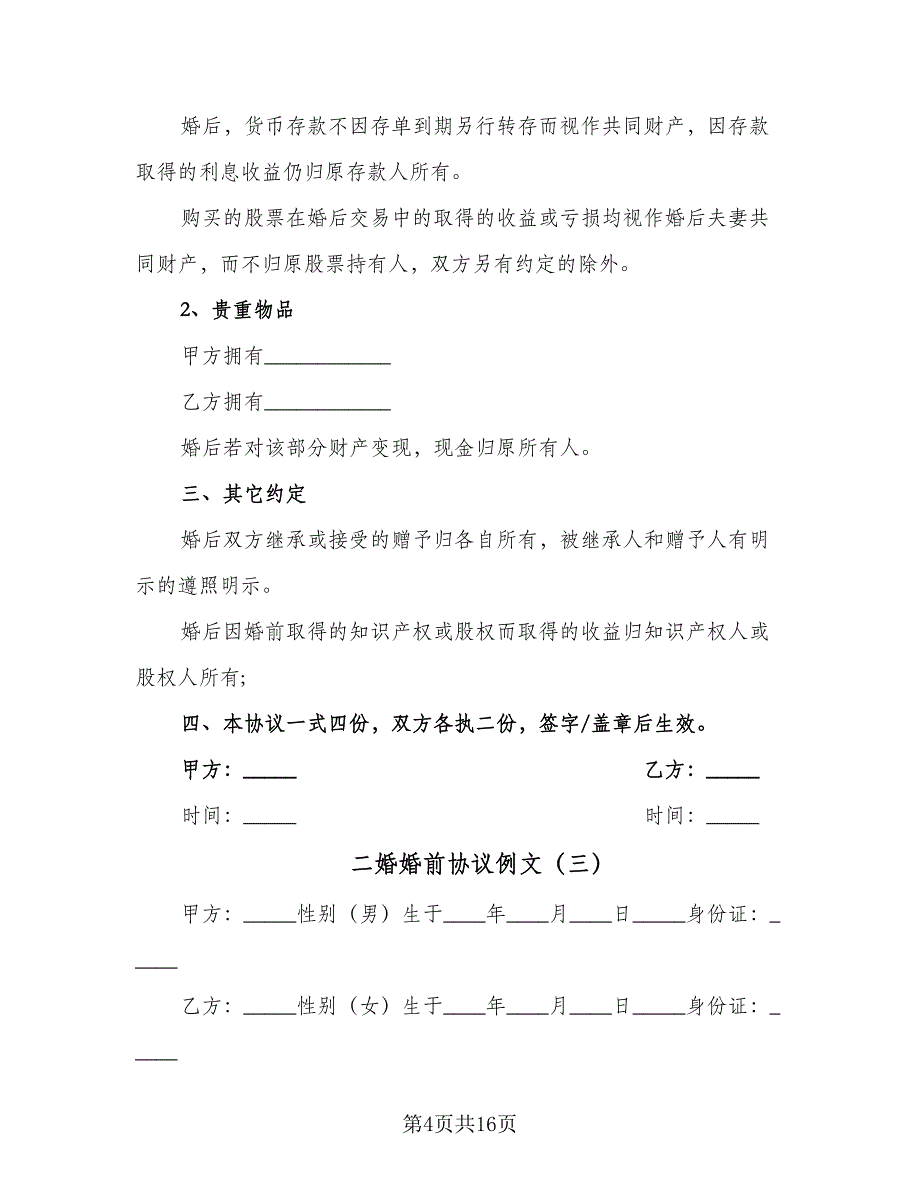 婚后，货币存款不因存单到期另行转存而视作共同财产，因存款取得的利息收益仍归原存款人所有。

购买的股票在婚后交易中的取得的收益或亏损均视作婚后夫妻共同财产，而不归原股票持有人，双方另有约定的除外。

2、贵重物品

甲方拥有____________

乙方拥有____________

婚后若对该部分财产变现，现金归原所有人。

三、其它约定

婚后双方继承或接受的赠予归各自所有，被继承人和赠予人有明示的遵照明示。

婚后因婚前取得的知识产权或股权而取得的收益归知识产权人或股权人所有；

四、本协议一式四份，双方各执二份，签字/盖章后生效。

甲方：_____

乙方：_____

时间：_____

时间：_____

二婚婚前协议例文（三）

甲方：_____性别（男）生于____年____月____日_____身份证：_____

乙方：_____性别（女）生于____年____月____日_____身份证：_____

第4页共16页